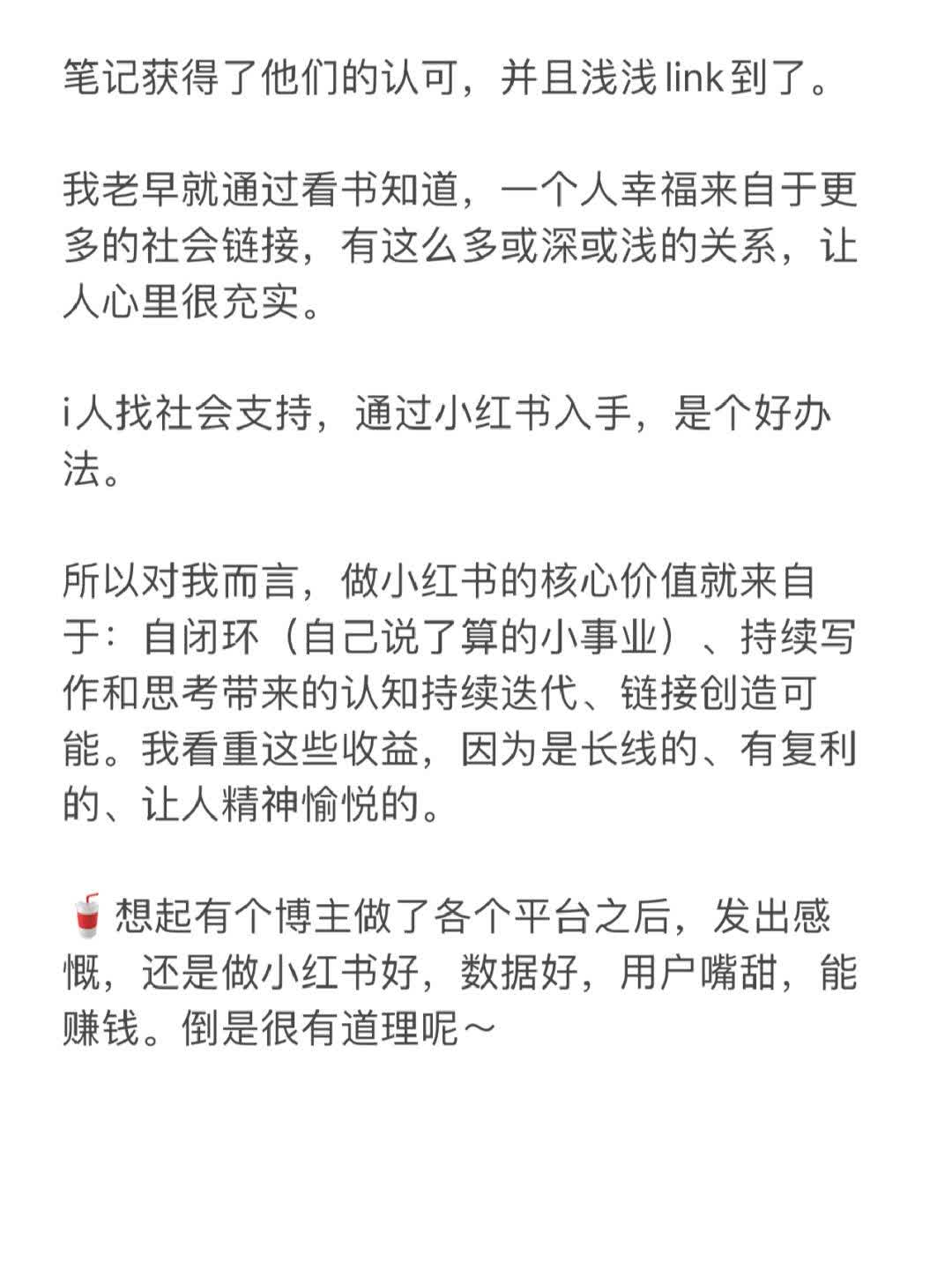 笔记获得了他们的认可，并且浅浅 link 到了。

我老早就通过看书知道，一个人幸福来自于更多的社会链接，有这么多或深或浅的关系，让人心里很充实。

i人找社会支持，通过小红书入手，是个好办法。

所以对我而言，做小红书的核心价值就来自于：自闭环（自己说了算的小事业）、持续写作和思考带来的认知持续迭代、链接创造可能。我看重这些收益，因为是长线的、有复利的、让人精神愉悦的。

🥤想起有个博主做了各个平台之后，发出感慨，还是做小红书好，数据好，用户嘴甜，能赚钱。倒是很有道理呢～